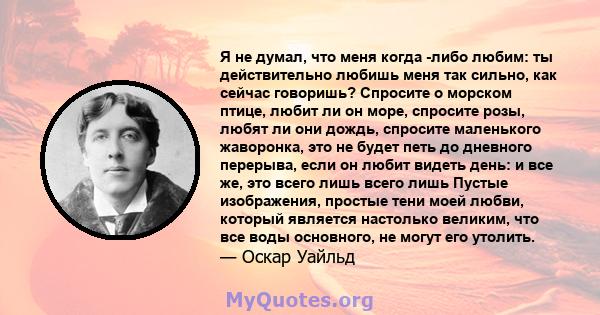 Я не думал, что меня когда -либо любим: ты действительно любишь меня так сильно, как сейчас говоришь? Спросите о морском птице, любит ли он море, спросите розы, любят ли они дождь, спросите маленького жаворонка, это не будет петь до дневного перерыва, если он любит видеть день: и все же, это всего лишь всего лишь Пустые изображения, простые тени моей любви, который является настолько великим, что все воды основного, не могут его утолить.
— Оскар Уайльд

MyQuotes.org